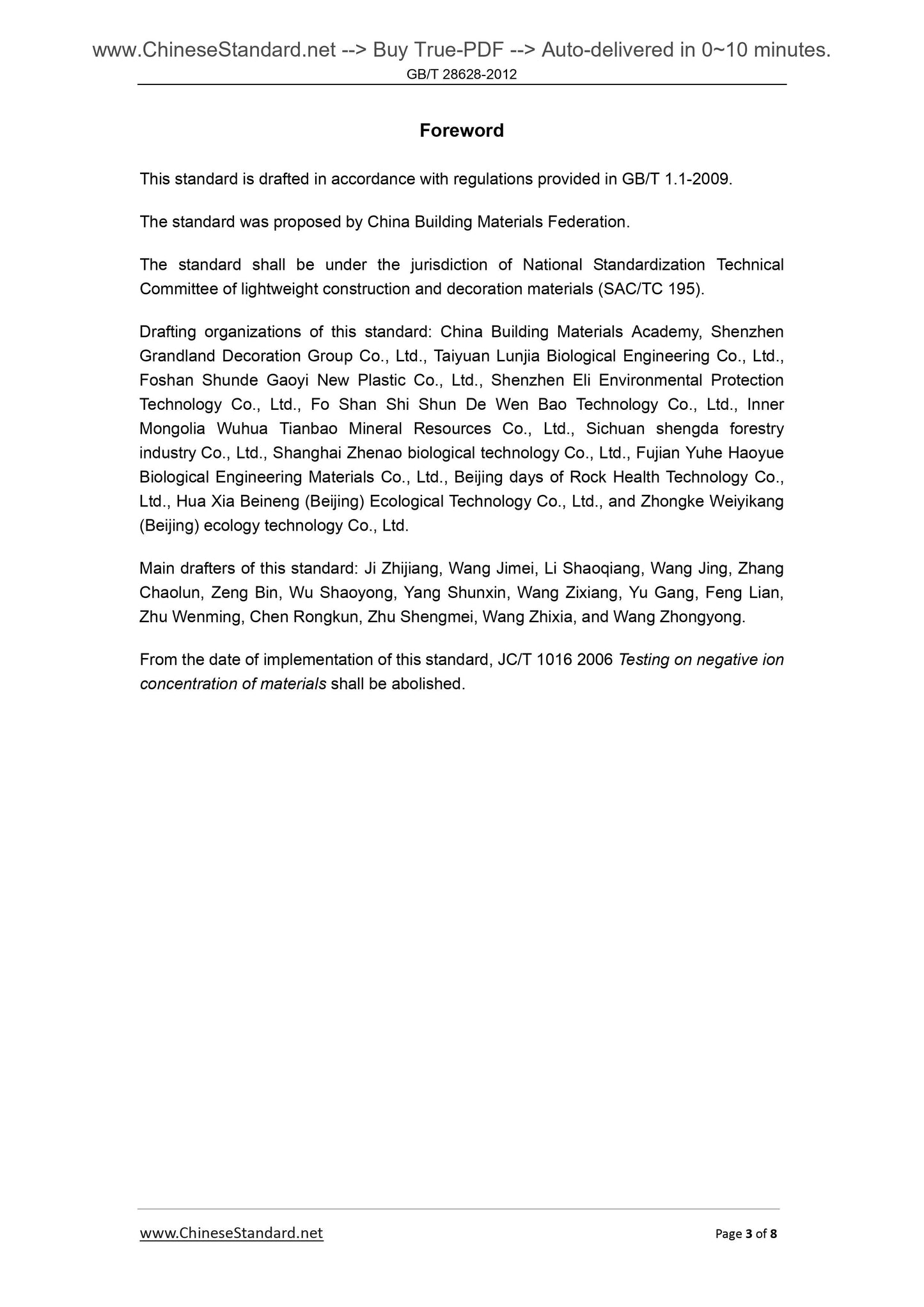 www.ChineseStandard.net --> Buy True-PDF --> Auto-delivered in 0~10 minutes.
GB/T 28628-2012

Foreword

This standard is drafted in accordance with regulations provided in GB/T 1.1-2009.

The standard was proposed by China Building Materials Federation.

The standard shall be under the jurisdiction of National Standardization Technical Committee of lightweight construction and decoration materials (SAC/TC 195).

Drafting organizations of this standard: China Building Materials Academy, Shenzhen Grandland Decoration Group Co., Ltd., Taiyuan Lunjia Biological Engineering Co., Ltd., Foshan Shunde Gaoyi New Plastic Co., Ltd., Shenzhen Eli Environmental Protection Technology Co., Ltd., Fo Shan Shi Shun De Wen Bao Technology Co., Ltd., Inner Mongolia Wuhua Tianbao Mineral Resources Co., Ltd., Sichuan shengda forestry industry Co., Ltd., Shanghai Zhenao biological technology Co., Ltd., Fujian Yuhe Haoyue Biological Engineering Materials Co., Ltd., Beijing days of Rock Health Technology Co., Ltd., Hua Xia Beineng (Beijing) Ecological Technology Co., Ltd., and Zhongke Weiyikang (Beijing) ecology technology Co., Ltd.

Main drafters of this standard: Ji Zhijiang, Wang Jimei, Li Shaoqiang, Wang Jing, Zhang Chaolun, Zeng Bin, Wu Shaoyong, Yang Shunxin, Wang Zixiang, Yu Gang, Feng Lian, Zhu Wenming, Chen Rongkun, Zhu Shengmei, Wang Zhixia, and Wang Zhongyong.

From the date of implementation of this standard, JC/T 1016 2006 Testing on negative ion concentration of materials shall be abolished.

www.ChineseStandard.net
Page 3 of 8